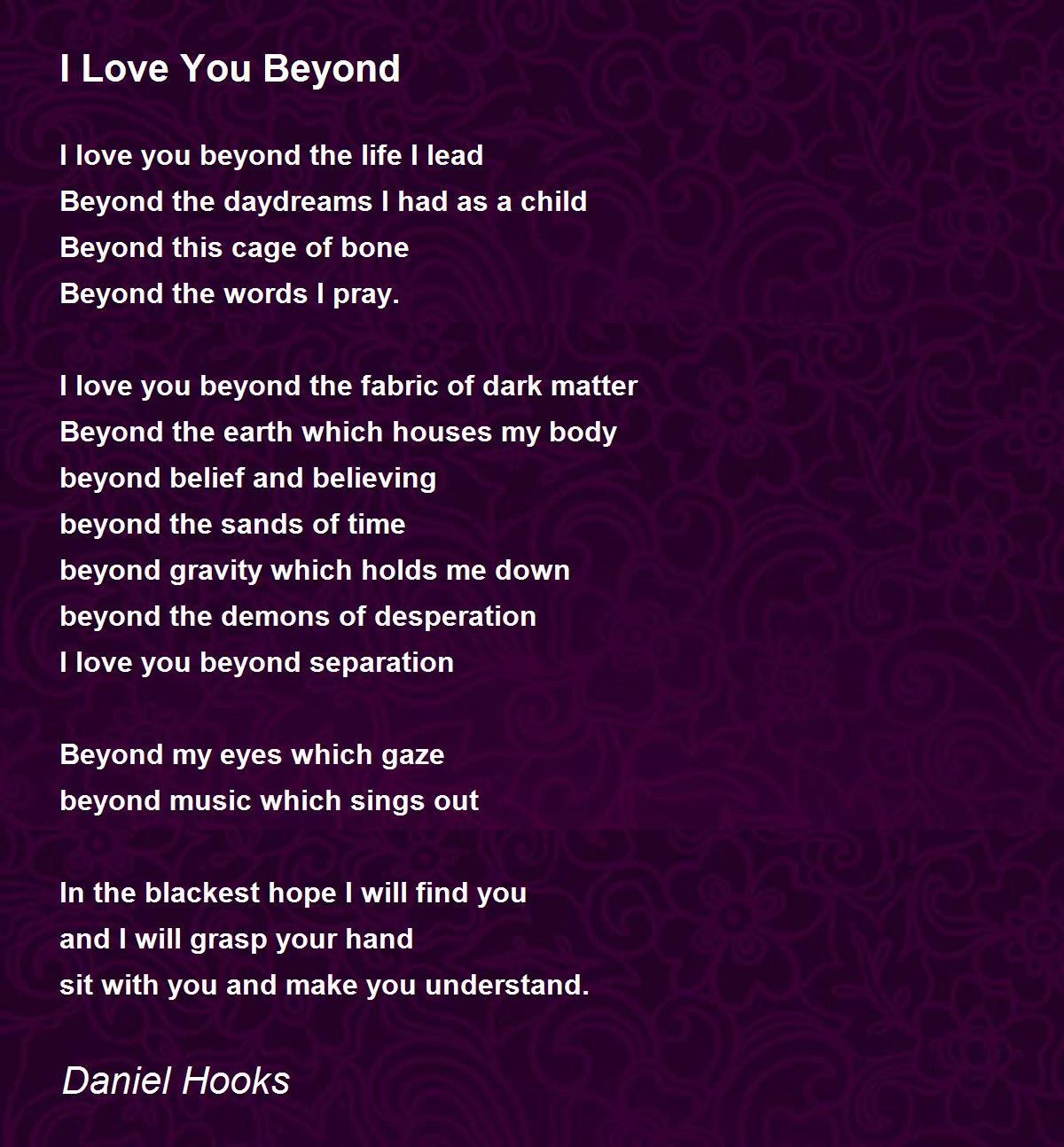 I Love You Beyond

I love you beyond the life I lead
Beyond the daydreams I had as a child
Beyond this cage of bone
Beyond the words I pray.

I love you beyond the fabric of dark matter
Beyond the earth which houses my body
beyond belief and believing
beyond the sands of time
beyond gravity which holds me down
beyond the demons of desperation
I love you beyond separation

Beyond my eyes which gaze
beyond music which sings out

In the blackest hope I will find you
and I will grasp your hand
sit with you and make you understand.

Daniel Hooks